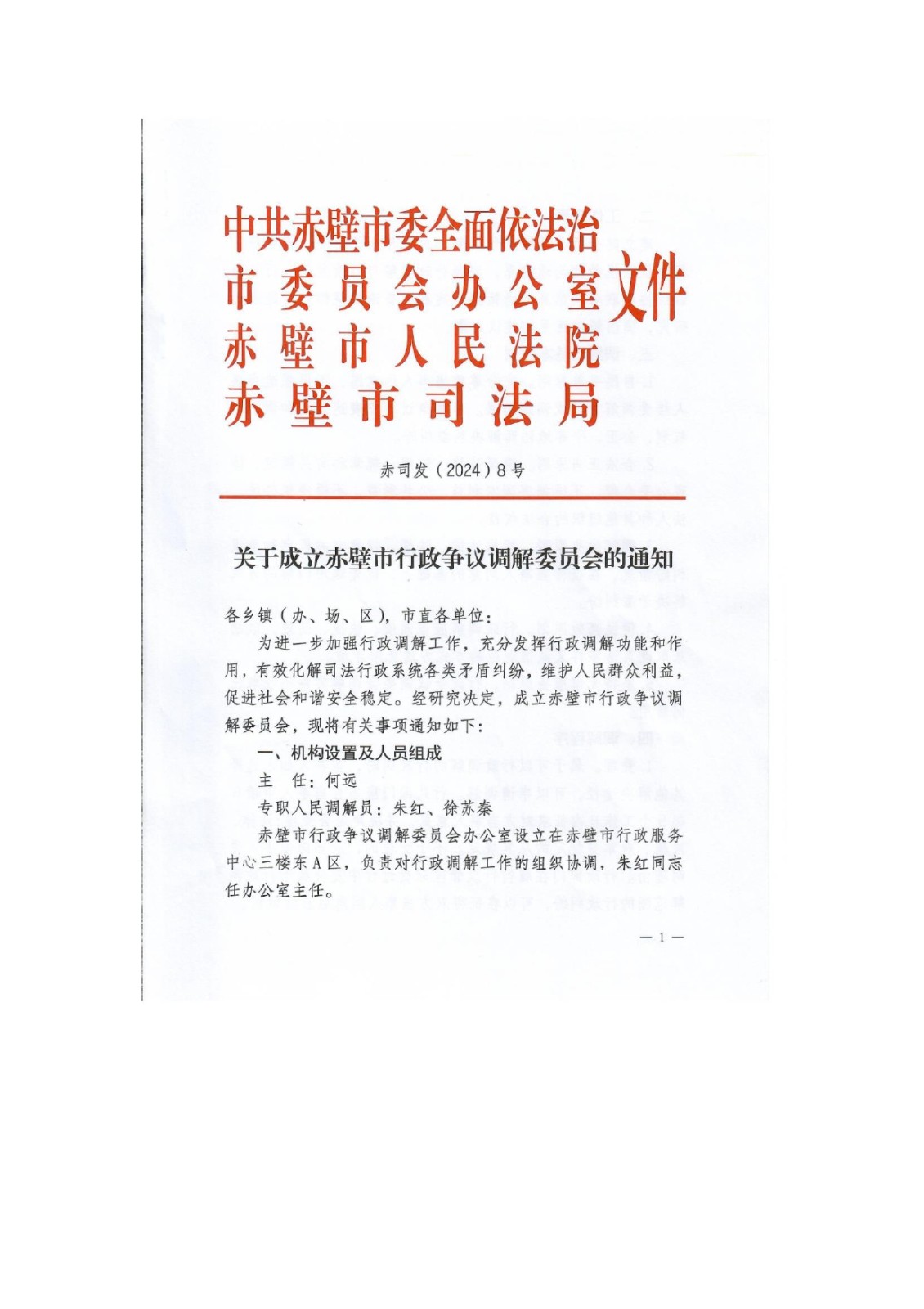 中共赤壁市委全面依法治市委员会办公室
赤壁市人民法院
赤壁市司法局
文件

赤司发（2024）8号

关于成立赤壁市行政争议调解委员会的通知

各乡镇（办、场、区），市直各单位：

为进一步加强行政调解工作，充分发挥行政调解功能和作用，有效化解司法行政系统各类矛盾纠纷，维护人民群众利益，促进社会和谐安全稳定。经研究决定，成立赤壁市行政争议调解委员会，现将有关事项通知如下：

一、机构设置及人员组成

主　任：何远

专职人民调解员：朱红、徐苏秦

赤壁市行政争议调解委员会办公室设立在赤壁市行政服务中心三楼东A区，负责对行政调解工作的组织协调，朱红同志任办公室主任。

— 1 —